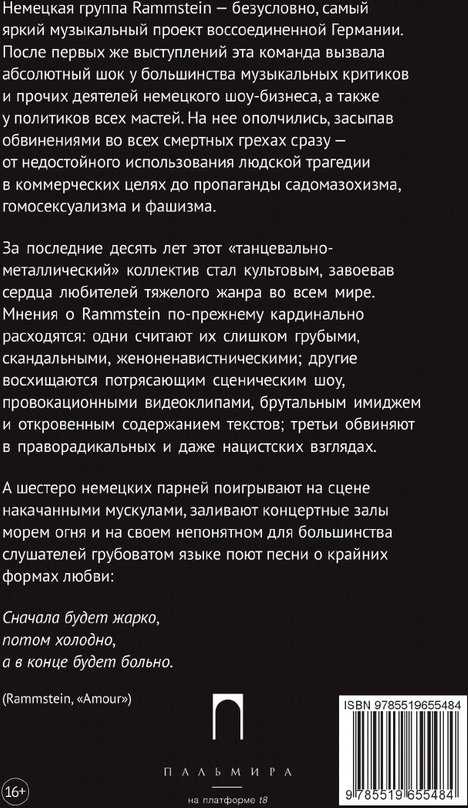 Немецкая группа Rammstein — безусловно, самый яркий музыкальный проект воссоединенной Германии. После первых же выступлений эта команда вызвала абсолютный шок у большинства музыкальных критиков и прочих деятелей немецкого шоу-бизнеса, а также у политиков всех мастей. На нее ополчились, засыпав обвинениями во всех смертных грехах сразу — от недостойного использования людской трагедии в коммерческих целях до пропаганды садомазохизма, гомосексуализма и фашизма.

За последние десять лет этот «танцевально-металлический» коллектив стал культовым, завоевав сердца любителей тяжелого жанра во всем мире. Мнения о Rammstein по-прежнему кардинально расходятся: одни считают их слишком грубыми, скандальными, женоненавистническими; другие восхищаются потрясающим сценическим шоу, провокационными видеоклипами, брутальным имиджем и откровенным содержанием текстов; третьи обвиняют в праворадикальных и даже нацистских взглядах.

А шестеро немецких парней поигрывают на сцене накачанными мускулами, заливают концертные залы морем огня и на своем непонятном для большинства слушателей грубоватом языке поют песни о крайних формах любви:

Сначала будет жарко,
потом холодно,
а в конце будет больно.

(Rammstein, «Amour»)

ISBN 9785519655484

ПАЛЬМИРА

на платформе t8

16+

9 785519 655484